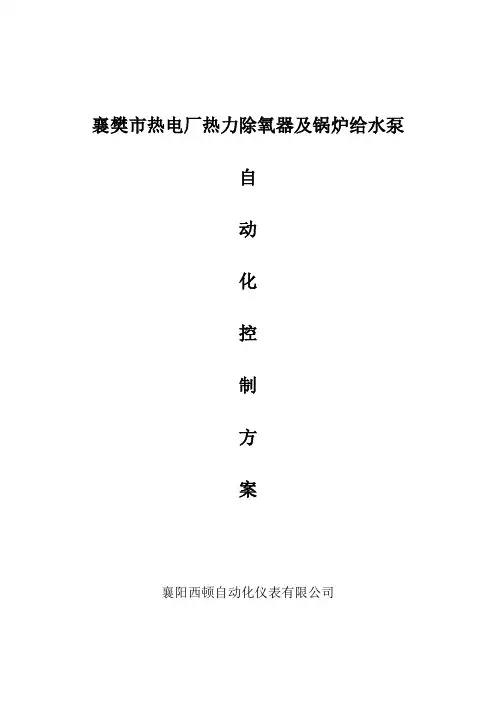 襄樊市热电厂热力除氧器及锅炉给水泵

自

动

化

控

制

方

案

襄阳西顿自动化仪表有限公司